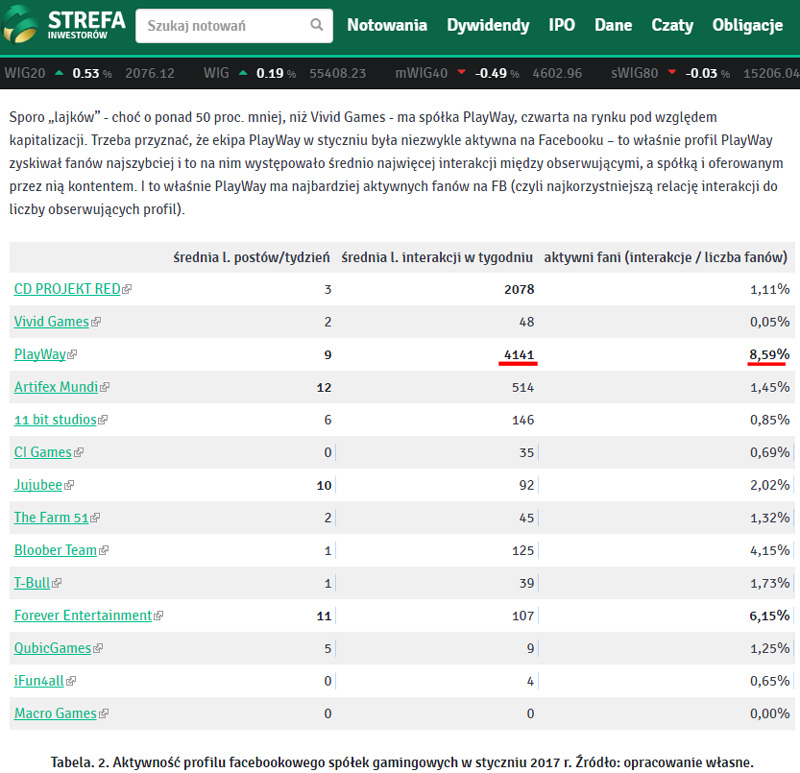 STREFA INWESTORÓW

Szukaj notowań

Notowania Dywidendy IPO Dane Czaty Obligacje

WIG20 0.53 % 2076.12 WIG 0.19 % 55408.23 mWIG40 -0.49 % 4602.96 sWIG80 -0.03 % 15206.04

Sporo „lajków” - choć o ponad 50 proc. mniej, niż Vivid Games - ma spółka PlayWay, czwarta na rynku pod względem kapitalizacji. Trzeba przyznać, że ekipa PlayWay w styczniu była niezwykle aktywna na Facebooku – to właśnie profil PlayWay zyskiwał fanów najszybciej i to na nim występowało średnio najwięcej interakcji między obserwującymi, a spółką i oferowanym przez nią kontentem. I to właśnie PlayWay ma najbardziej aktywnych fanów na FB (czyli najkorzystniejszą relację interakcji do liczby obserwujących profil).

| | średnia l. postów/tydzień | średnia l. interakcji w tygodniu | aktywni fani (interakcje / liczba fanów) |
|---|---|---|---|
| CD PROJEKT RED | 3 | 2078 | 1,11% |
| Vivid Games | 2 | 48 | 0,05% |
| PlayWay | 9 | 4141 | 8,59% |
| Artifex Mundi | 12 | 514 | 1,45% |
| 11 bit studios | 6 | 146 | 0,85% |
| CI Games | 0 | 35 | 0,69% |
| Jujubee | 10 | 92 | 2,02% |
| The Farm 51 | 2 | 45 | 1,32% |
| Bloober Team | 1 | 125 | 4,15% |
| T-Bull | 1 | 39 | 1,73% |
| Forever Entertainment | 11 | 107 | 6,15% |
| QubicGames | 5 | 9 | 1,25% |
| iFun4all | 0 | 4 | 0,65% |
| Macro Games | 0 | 0 | 0,00% |

Tabela. 2. Aktywność profilu facebookowego spółek gamingowych w styczniu 2017 r. Źródło: opracowanie własne.